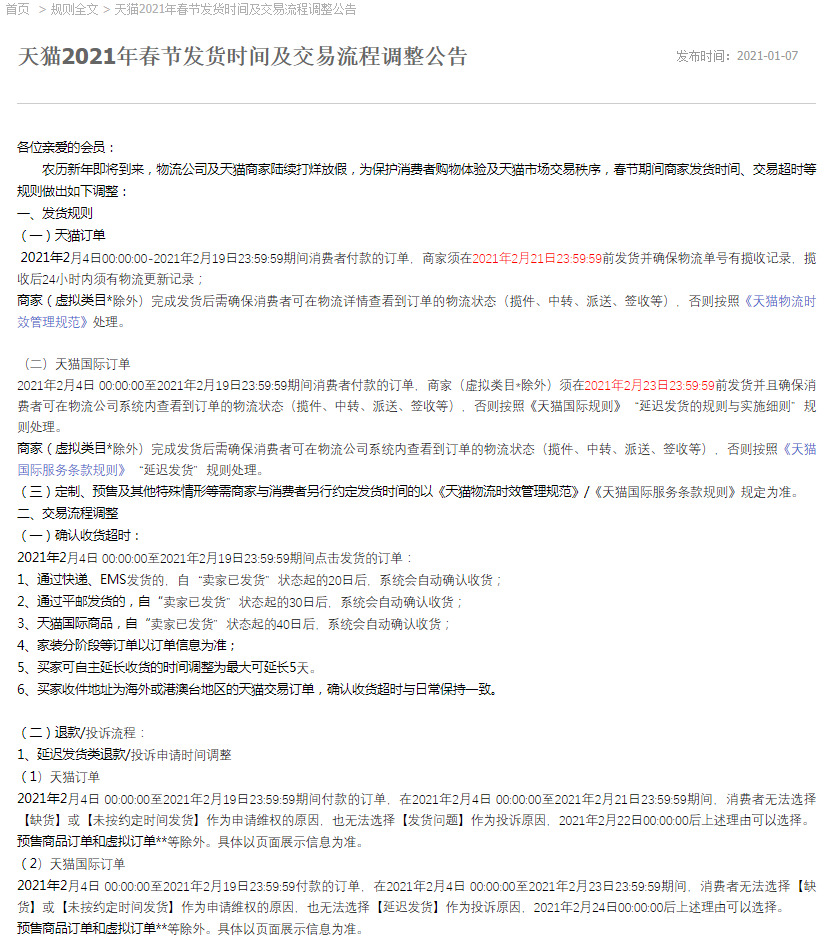 首页 > 规则全文 > 天猫2021年春节发货时间及交易流程调整公告

天猫2021年春节发货时间及交易流程调整公告

发布时间：2021-01-07

各位亲爱的会员：

农历新年即将到来，物流公司及天猫商家陆续打烊放假，为保护消费者购物体验及天猫市场交易秩序，春节期间商家发货时间、交易超时等规则做出如下调整：

一、发货规则

（一）天猫订单

2021年2月4日00:00:00-2021年2月19日23:59:59期间消费者付款的订单，商家须在2021年2月21日23:59:59前发货并确保物流单号有揽收记录，揽收后24小时内须有物流更新记录；

商家（虚拟类目*除外）完成发货后需确保消费者可在物流详情查看到订单的物流状态（揽件、中转、派送、签收等），否则按照《天猫物流时效管理规范》处理。

（二）天猫国际订单

2021年2月4日 00:00:00至2021年2月19日23:59:59期间消费者付款的订单，商家（虚拟类目*除外）须在2021年2月23日23:59:59前发货并且确保消费者可在物流公司系统内查看到订单的物流状态（揽件、中转、派送、签收等），否则按照《天猫国际规则》“延迟发货的规则与实施细则”规则处理。

商家（虚拟类目*除外）完成发货后需确保消费者可在物流公司系统内查看到订单的物流状态（揽件、中转、派送、签收等），否则按照《天猫国际服务条款规则》“延迟发货”规则处理。

（三）定制、预售及其他特殊情形等需商家与消费者另行约定发货时间的以《天猫物流时效管理规范》/《天猫国际服务条款规则》规定为准。

二、交易流程调整

（一）确认收货超时：

2021年2月4日 00:00:00至2021年2月19日23:59:59期间点击发货的订单：

1、通过快递、EMS发货的，自“卖家已发货”状态起的20日后，系统会自动确认收货；

2、通过平邮发货的，自“卖家已发货”状态起的30日后，系统会自动确认收货；

3、天猫国际商品，自“卖家已发货”状态起的40日后，系统会自动确认收货；

4、家装分阶段等订单以订单信息为准；

5、买家可自主延长收货的时间调整为最大可延长5天。

6、买家收件地址为海外或港澳台地区的天猫交易订单，确认收货超时与日常保持一致。

（二）退款/投诉流程：

1、延迟发货类退款/投诉申请时间调整

（1）天猫订单

2021年2月4日 00:00:00至2021年2月19日23:59:59期间付款的订单，在2021年2月4日 00:00:00至2021年2月21日23:59:59期间，消费者无法选择【缺货】或【未按约定时间发货】作为申请维权的原因，也无法选择【发货问题】作为投诉原因，2021年2月22日00:00:00后上述理由可以选择。

预售商品订单和虚拟订单**等除外。具体以页面展示信息为准。

（2）天猫国际订单

2021年2月4日 00:00:00至2021年2月19日23:59:59付款的订单，在2021年2月4日 00:00:00至2021年2月23日23:59:59期间，消费者无法选择【缺货】或【未按约定时间发货】作为申请维权的原因，也无法选择【延迟发货】作为投诉原因，2021年2月24日00:00:00后上述理由可以选择。

预售商品订单和虚拟订单**等除外。具体以页面展示信息为准。